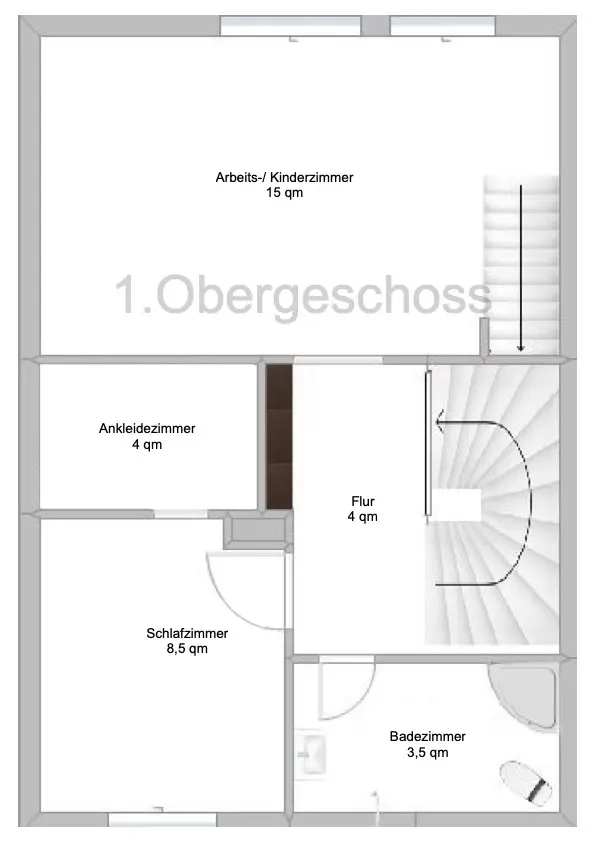 Arbeits-/ Kinderzimmer
15 qm

1.Obergeschoss

Ankleidezimmer
4 qm

Flur
4 qm

Schlafzimmer
8,5 qm

Badezimmer
3,5 qm